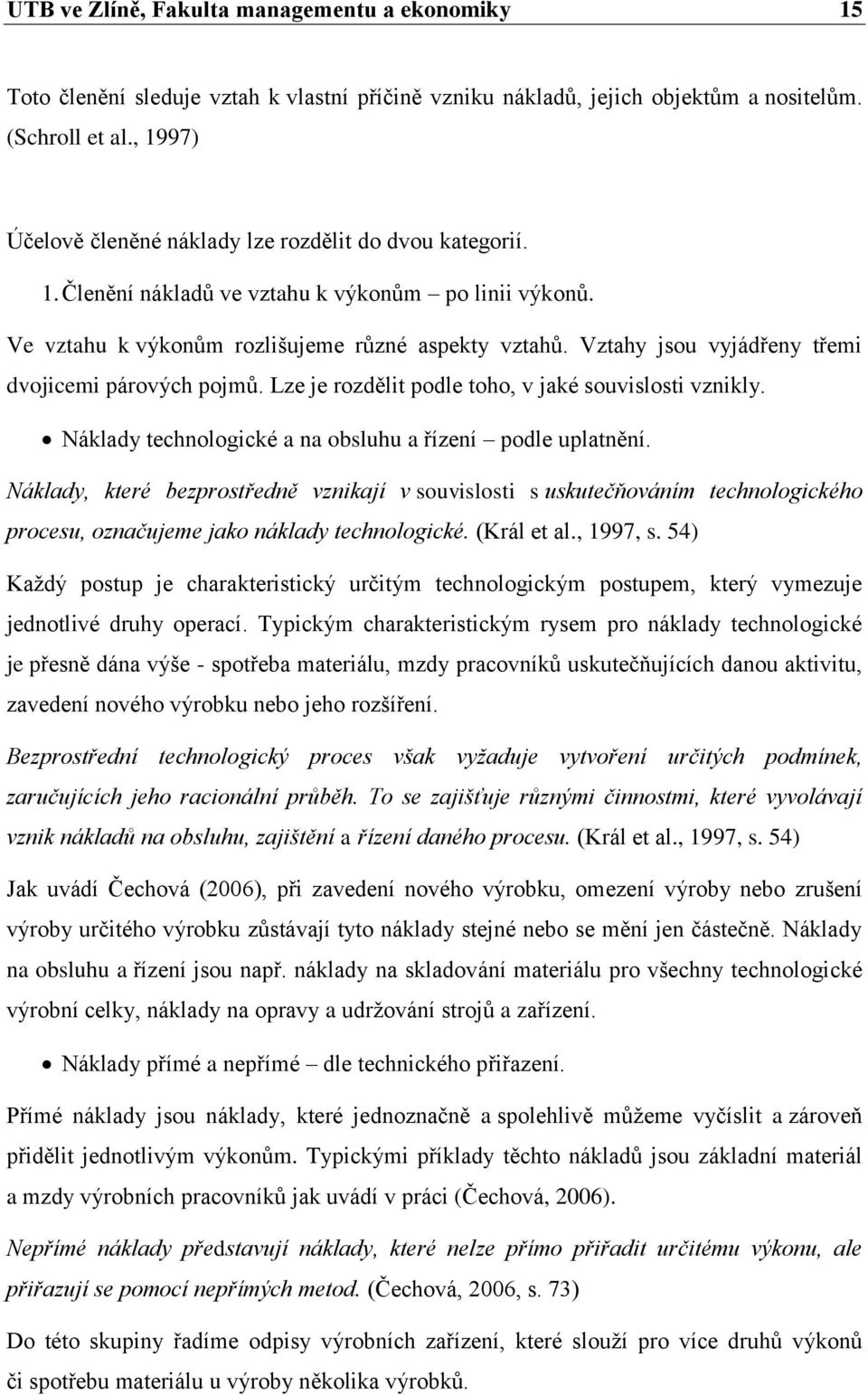 UTB ve Zlíně, Fakulta managementu a ekonomiky 15

Toto členění sleduje vztah k vlastní příčině vzniku nákladů, jejich objektům a nositelům. (Schroll et al., 1997)

Účelově členěné náklady lze rozdělit do dvou kategorií.

1. Členění nákladů ve vztahu k výkonům – po linii výkonů.

Ve vztahu k výkonům rozlišujeme různé aspekty vztahů. Vztahy jsou vyjádřeny třemi dvojicemi párových pojmů. Lze je rozdělit podle toho, v jaké souvislosti vznikly.

• Náklady technologické a na obsluhu a řízení – podle uplatnění.

Náklady, které bezprostředně vznikají v souvislosti s uskutečňováním technologického procesu, označujeme jako náklady technologické. (Král et al., 1997, s. 54)

Každý postup je charakteristický určitým technologickým postupem, který vymezuje jednotlivé druhy operací. Typickým charakteristickým rysem pro náklady technologické je přesně dána výše - spotřeba materiálu, mzdy pracovníků uskutečňujících danou aktivitu, zavedení nového výrobku nebo jeho rozšíření.

Bezprostřední technologický proces však vyžaduje vytvoření určitých podmínek, zaručujících jeho racionální průběh. To se zajišťuje různými činnostmi, které vyvolávají vznik nákladů na obsluhu, zajištění a řízení daného procesu. (Král et al., 1997, s. 54)

Jak uvádí Čechová (2006), při zavedení nového výrobku, omezení výroby nebo zrušení výroby určitého výrobku zůstávají tyto náklady stejné nebo se mění jen částečně. Náklady na obsluhu a řízení jsou např. náklady na skladování materiálu pro všechny technologické výrobní celky, náklady na opravy a udržování strojů a zařízení.

• Náklady přímé a nepřímé – dle technického přiřazení.

Přímé náklady jsou náklady, které jednoznačně a spolehlivě můžeme vyčíslit a zároveň přidělit jednotlivým výkonům. Typickými příklady těchto nákladů jsou základní materiál a mzdy výrobních pracovníků jak uvádí v práci (Čechová, 2006).

Nepřímé náklady představují náklady, které nelze přímo přiřadit určitému výkonu, ale přiřazují se pomocí nepřímých metod. (Čechová, 2006, s. 73)

Do této skupiny řadíme odpisy výrobních zařízení, které slouží pro více druhů výkonů či spotřebu materiálu u výroby několika výrobků.